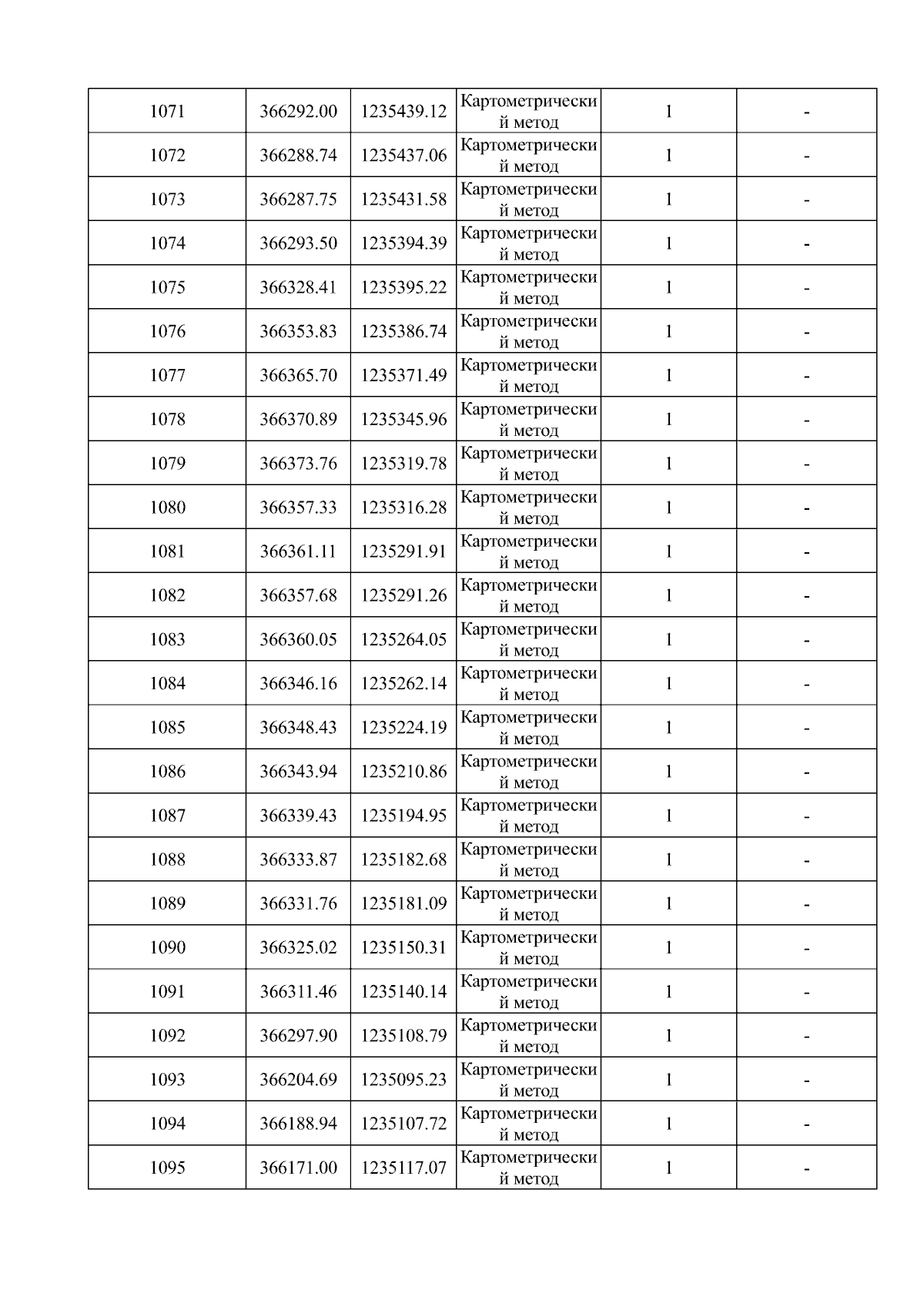 | 1071 | 366292.00 | 1235439.12 | Картометрический метод | 1 | - |
|---|---|---|---|---|---|
| 1072 | 366288.74 | 1235437.06 | Картометрический метод | 1 | - |
| 1073 | 366287.75 | 1235431.58 | Картометрический метод | 1 | - |
| 1074 | 366293.50 | 1235394.39 | Картометрический метод | 1 | - |
| 1075 | 366328.41 | 1235395.22 | Картометрический метод | 1 | - |
| 1076 | 366353.83 | 1235386.74 | Картометрический метод | 1 | - |
| 1077 | 366365.70 | 1235371.49 | Картометрический метод | 1 | - |
| 1078 | 366370.89 | 1235345.96 | Картометрический метод | 1 | - |
| 1079 | 366373.76 | 1235319.78 | Картометрический метод | 1 | - |
| 1080 | 366357.33 | 1235316.28 | Картометрический метод | 1 | - |
| 1081 | 366361.11 | 1235291.91 | Картометрический метод | 1 | - |
| 1082 | 366357.68 | 1235291.26 | Картометрический метод | 1 | - |
| 1083 | 366360.05 | 1235264.05 | Картометрический метод | 1 | - |
| 1084 | 366346.16 | 1235262.14 | Картометрический метод | 1 | - |
| 1085 | 366348.43 | 1235224.19 | Картометрический метод | 1 | - |
| 1086 | 366343.94 | 1235210.86 | Картометрический метод | 1 | - |
| 1087 | 366339.43 | 1235194.95 | Картометрический метод | 1 | - |
| 1088 | 366333.87 | 1235182.68 | Картометрический метод | 1 | - |
| 1089 | 366331.76 | 1235181.09 | Картометрический метод | 1 | - |
| 1090 | 366325.02 | 1235150.31 | Картометрический метод | 1 | - |
| 1091 | 366311.46 | 1235140.14 | Картометрический метод | 1 | - |
| 1092 | 366297.90 | 1235108.79 | Картометрический метод | 1 | - |
| 1093 | 366204.69 | 1235095.23 | Картометрический метод | 1 | - |
| 1094 | 366188.94 | 1235107.72 | Картометрический метод | 1 | - |
| 1095 | 366171.00 | 1235117.07 | Картометрический метод | 1 | - |